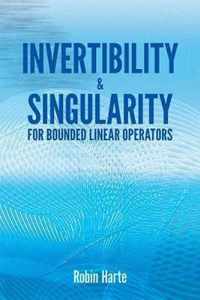 INVERTIBILITY
&
SINGULARITY
FOR BOUNDED LINEAR OPERATORS

Robin Harte